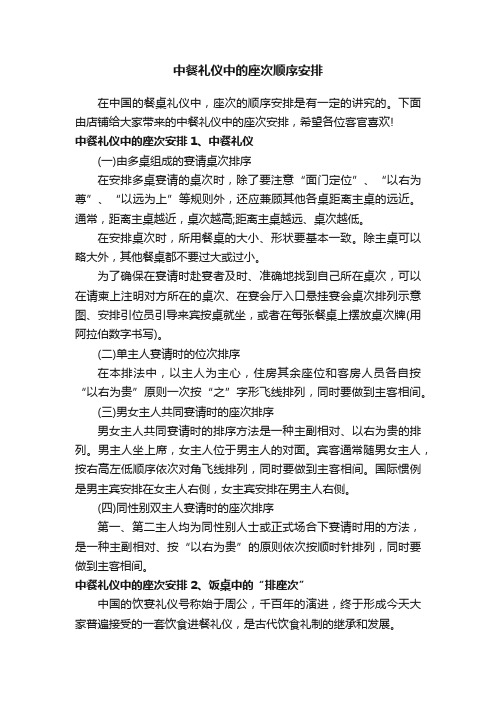 中餐礼仪中的座次顺序安排

在中国的餐桌礼仪中，座次的顺序安排是有一定的讲究的。下面由店铺给大家带来的中餐礼仪中的座次安排，希望各位客官喜欢!

中餐礼仪中的座次安排 1、中餐礼仪

(一)由多桌组成的宴请桌次排序

在安排多桌宴请的桌次时，除了要注意“面门定位”、“以右为尊”、“以远为上”等规则外，还应兼顾其他各桌距离主桌的远近。通常，距离主桌越近，桌次越高;距离主桌越远、桌次越低。

在安排桌次时，所用餐桌的大小、形状要基本一致。除主桌可以略大外，其他餐桌都不要过大或过小。

为了确保在宴请时赴宴者及时、准确地找到自己所在桌次，可以在请柬上注明对方所在的桌次、在宴会厅入口悬挂宴会桌次排列示意图、安排引位员引导来宾按桌就坐，或者在每张餐桌上摆放桌次牌(用阿拉伯数字书写)。

(二)单主人宴请时的位次排序

在本排法中，以主人为主心，住房其余座位和客房人员各自按“以右为贵”原则一次按“之”字形飞线排列，同时要做到主客相间。

(三)男女主人共同宴请时的座次排序

男女主人共同宴请时的排序方法是一种主副相对、以右为贵的排列。男主人坐上席，女主人位于男主人的对面。宾客通常随男女主人，按右高左低顺序依次对角飞线排列，同时要做到主客相间。国际惯例是男主宾安排在女主人右侧，女主宾安排在男主人右侧。

(四)同性别双主人宴请时的座次排序

第一、第二主人均为同性别人士或正式场合下宴请时用的方法，是一种主副相对、按“以右为贵”的原则依次按顺时针排列，同时要做到主客相间。

中餐礼仪中的座次安排 2、饭桌中的“排座次”

中国的饮宴礼仪号称始于周公，千百年的演进，终于形成今天大家普遍接受的一套饮食进餐礼仪，是古代饮食礼制的继承和发展。